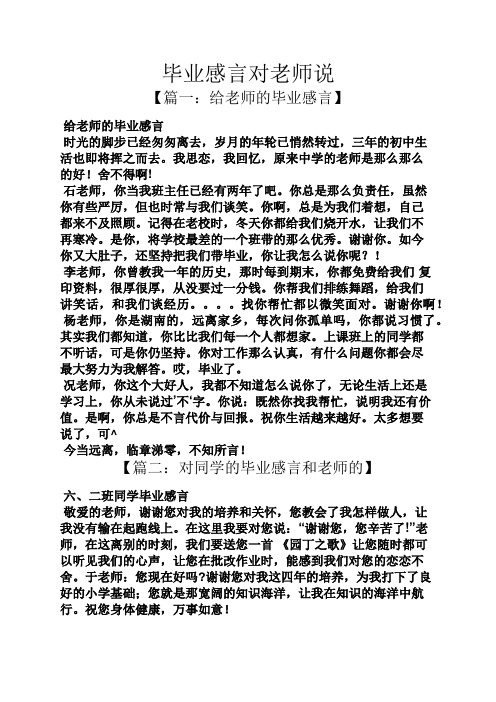 毕业感言对老师说
【篇一：给老师的毕业感言】

给老师的毕业感言
时光的脚步已经匆匆离去，岁月的年轮已悄然转过，三年的初中生活也即将挥之而去。我思恋，我回忆，原来中学的老师是那么那么的好！舍不得啊!
石老师，你当我班主任已经有两年了吧。你总是那么负责任，虽然你有些严厉，但也时常与我们谈笑。你啊，总是为我们着想，自己都来不及照顾。记得在老校时，冬天你都给我们烧开水，让我们不再寒冷。是你，将学校最差的一个班带的那么优秀。谢谢你。如今你又大肚子，还坚持把我们带毕业，你让我怎么说你呢？!
李老师，你曾教我一年的历史，那时每到期末，你都免费给我们 复印资料，很厚很厚，从没要过一分钱。你帮我们排练舞蹈，给我们讲笑话，和我们谈经历。。。。找你帮忙都以微笑面对。谢谢你啊!
杨老师，你是湖南的，远离家乡，每次问你孤单吗，你都说习惯了。其实我们都知道，你比比我们每一个人都想家。上课班上的同学都不听话，可是你仍坚持。你对工作那么认真，有什么问题你都会尽最大努力为我解答。哎，毕业了。
况老师，你这个大好人，我都不知道怎么说你了，无论生活上还是学习上，你从未说过'不'字。你说：既然你找我帮忙，说明我还有价值。是啊，你总是不言代价与回报。祝你生活越来越好。太多想要说了，可^
今当远离，临章涕零，不知所言!
【篇二：对同学的毕业感言和老师的】

六、二班同学毕业感言
敬爱的老师，谢谢您对我的培养和关怀，您教会了我怎样做人，让我没有输在起跑线上。在这里我要对您说：“谢谢您，您辛苦了!”老师，在这离别的时刻，我们要送您一首 《园丁之歌》让您随时都可以听见我们的心声，让您在批改作业时，能感到我们对您的恋恋不舍。于老师：您现在好吗?谢谢您对我这四年的培养，为我打下了良好的小学基础；您就是那宽阔的知识海洋，让我在知识的海洋中航行。祝您身体健康，万事如意!